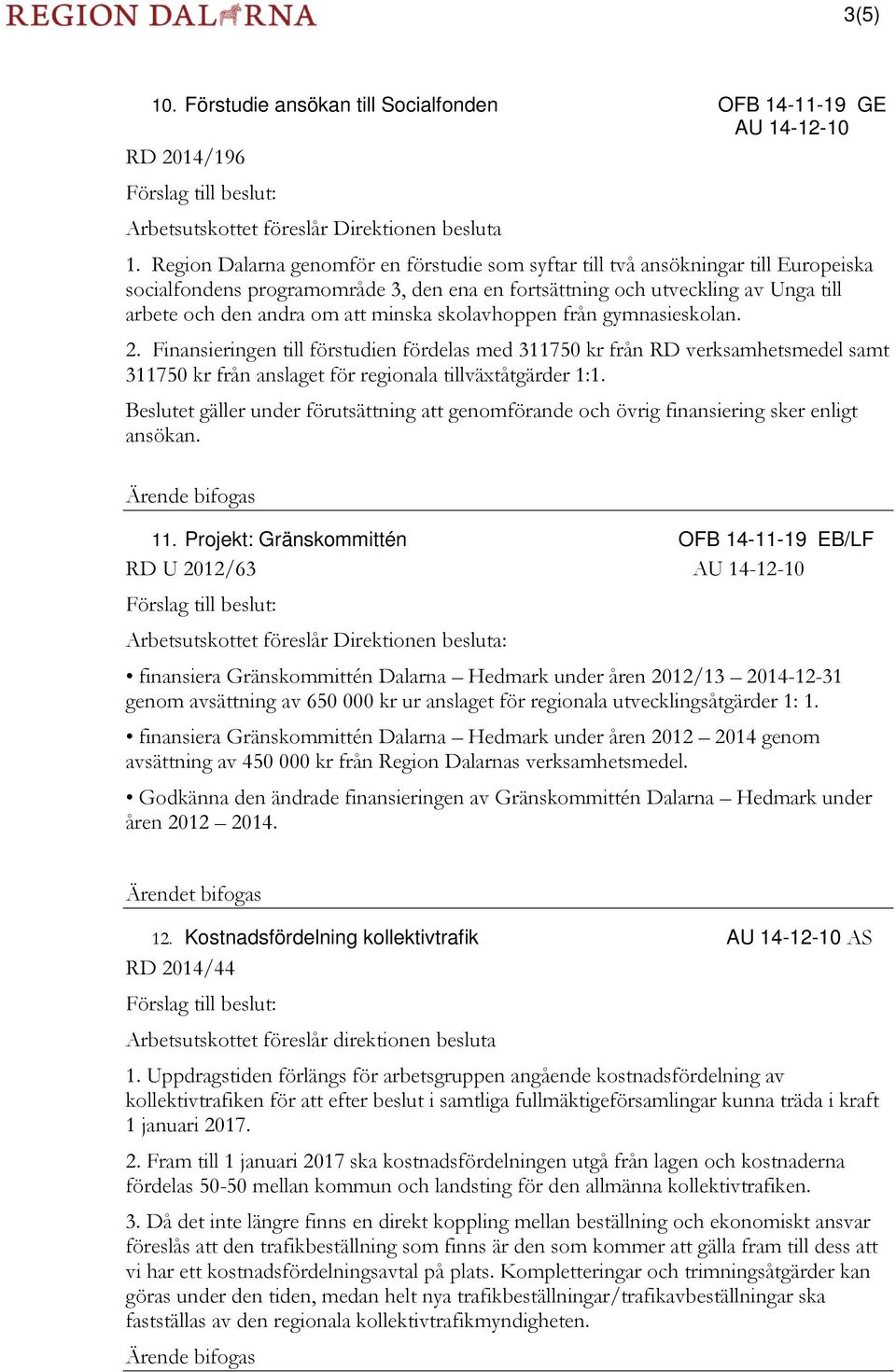 REGION DALARNA

3(5)

10. Förstudie ansökan till Socialfonden

OFB 14-11-19 GE
AU 14-12-10

RD 2014/196

Förslag till beslut:

Arbetsutskottet föreslår Direktionen besluta

1. Region Dalarna genomför en förstudie som syftar till två ansökningar till Europeiska socialfondens programområde 3, den ena en fortsättning och utveckling av Unga till arbete och den andra om att minska skolavhoppen från gymnasieskolan.

2. Finansieringen till förstudien fördelas med 311750 kr från RD verksamhetsmedel samt 311750 kr från anslaget för regionala tillväxtåtgärder 1:1.

Beslutet gäller under förutsättning att genomförande och övrig finansiering sker enligt ansökan.

Ärende bifogas

11. Projekt: Gränskommittén

OFB 14-11-19 EB/LF

RD U 2012/63

AU 14-12-10

Förslag till beslut:

Arbetsutskottet föreslår Direktionen besluta:

• finansiera Gränskommittén Dalarna – Hedmark under åren 2012/13 – 2014-12-31 genom avsättning av 650 000 kr ur anslaget för regionala utvecklingsåtgärder 1: 1.

• finansiera Gränskommittén Dalarna – Hedmark under åren 2012 – 2014 genom avsättning av 450 000 kr från Region Dalarnas verksamhetsmedel.

• Godkänna den ändrade finansieringen av Gränskommittén Dalarna – Hedmark under åren 2012 – 2014.

Ärendet bifogas

12. Kostnadsfördelning kollektivtrafik

AU 14-12-10 AS

RD 2014/44

Förslag till beslut:

Arbetsutskottet föreslår direktionen besluta

1. Uppdragstiden förlängs för arbetsgruppen angående kostnadsfördelning av kollektivtrafiken för att efter beslut i samtliga fullmäktigeförsamlingar kunna träda i kraft 1 januari 2017.

2. Fram till 1 januari 2017 ska kostnadsfördelningen utgå från lagen och kostnaderna fördelas 50-50 mellan kommun och landsting för den allmänna kollektivtrafiken.

3. Då det inte längre finns en direkt koppling mellan beställning och ekonomiskt ansvar föreslås att den trafikbeställning som finns är den som kommer att gälla fram till dess att vi har ett kostnadsfördelningsavtal på plats. Kompletteringar och trimningsåtgärder kan göras under den tiden, medan helt nya trafikbeställningar/trafikavbeställningar ska fastställas av den regionala kollektivtrafikmyndigheten.

Ärende bifogas